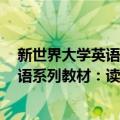 新世界大学英语
语系列教材：读